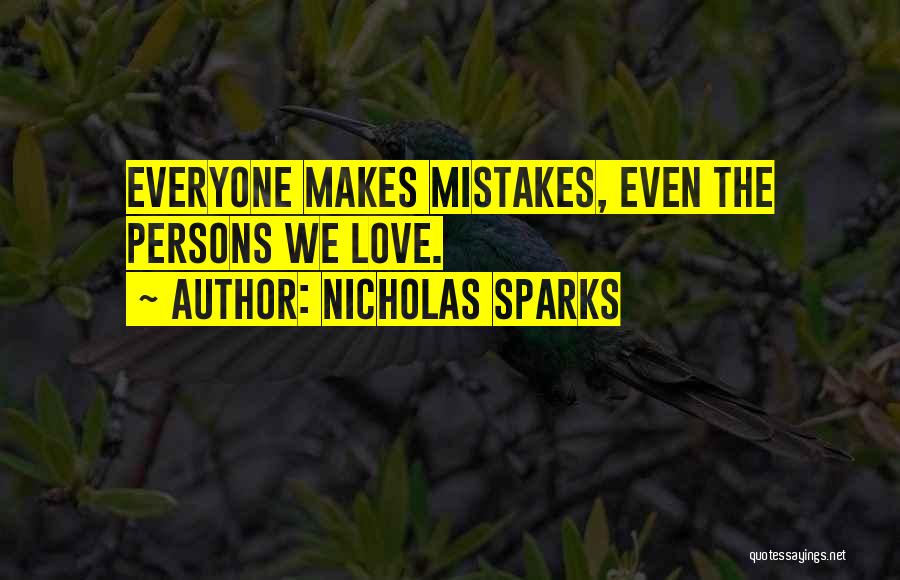 EVERYONE MAKES MISTAKES, EVEN THE PERSONS WE LOVE.

~ AUTHOR: NICHOLAS SPARKS

quotessayings.net